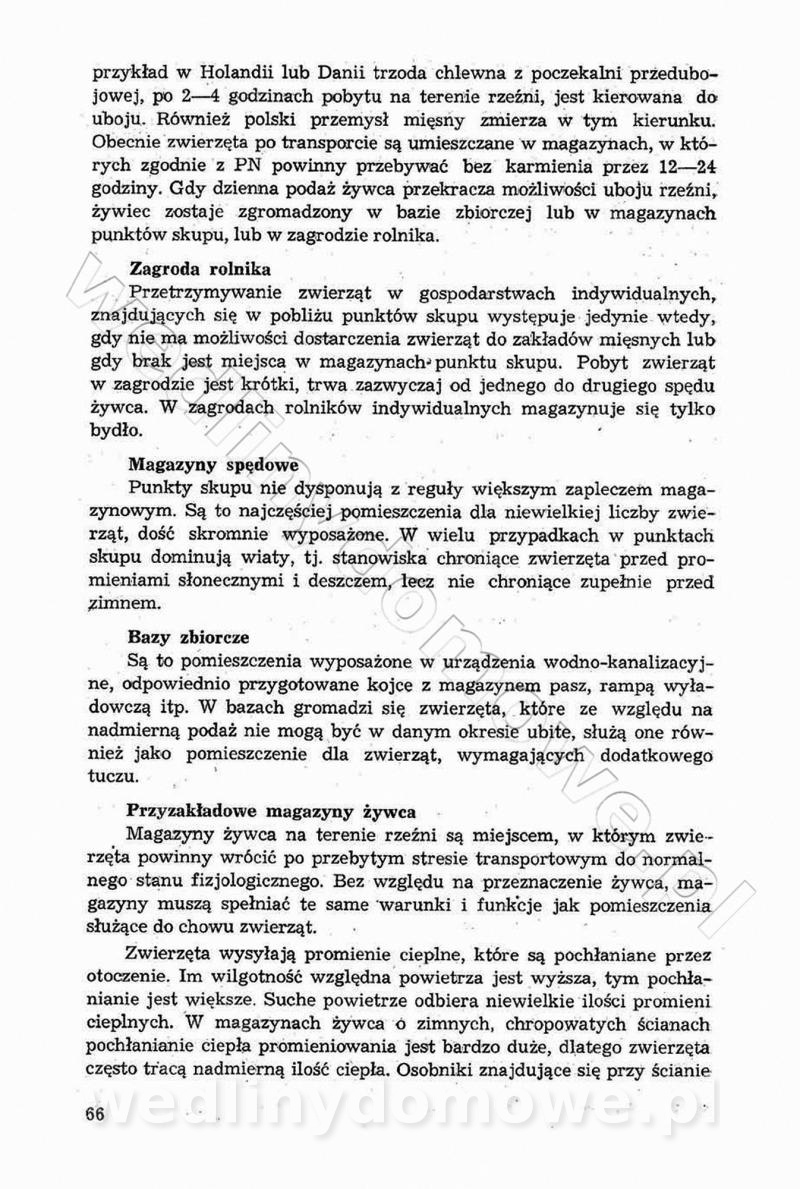 przykład w Holandii lub Danii trzoda chlewna z poczekalni przedubojowej, po 2—4 godzinach pobytu na terenie rzeźni, jest kierowana do uboju. Również polski przemysł mięsny zmierza w tym kierunku. Obecnie zwierzęta po transporcie są umieszczane w magazynach, w których zgodnie z PN powinny przebywać bez karmienia przez 12—24 godziny. Gdy dzienna podaż żywca przekracza możliwości uboju rzeźni, żywiec zostaje zgromadzony w bazie zbiorczej lub w magazynach punktów skupu, lub w zagrodzie rolnika.

Zagroda rolnika

Przetrzymywanie zwierząt w gospodarstwach indywidualnych, znajdujących się w pobliżu punktów skupu występuje jedynie wtedy, gdy nie ma możliwości dostarczenia zwierząt do zakładów mięsnych lub gdy brak jest miejsca w magazynach punktu skupu. Pobyt zwierząt w zagrodzie jest krótki, trwa zazwyczaj od jednego do drugiego spędu żywca. W zagrodach rolników indywidualnych magazynuje się tylko bydło.

Magazyny spędowe

Punkty skupu nie dysponują z reguły większym zapleczem magazynowym. Są to najczęściej pomieszczenia dla niewielkiej liczby zwierząt, dość skromnie wyposażone. W wielu przypadkach w punktach skupu dominują wiaty, tj. stanowiska chroniące zwierzęta przed promieniami słonecznymi i deszczem, lecz nie chroniące zupełnie przed zimnem.

Bazy zbiorcze

Są to pomieszczenia wyposażone w urządzenia wodno-kanalizacyjne, odpowiednio przygotowane kojce z magazynem pasz, rampą wyładowczą itp. W bazach gromadzi się zwierzęta, które ze względu na nadmierną podaż nie mogą być w danym okresie ubite, służą one również jako pomieszczenie dla zwierząt, wymagających dodatkowego tuczu.

Przyzakładowe magazyny żywca

Magazyny żywca na terenie rzeźni są miejscem, w którym zwierzęta powinny wrócić po przebytym stresie transportowym do normalnego stanu fizjologicznego. Bez względu na przeznaczenie żywca, magazyny muszą spełniać te same warunki i funkcje jak pomieszczenia służące do chowu zwierząt.

Zwierzęta wysyłają promienie cieplne, które są pochłaniane przez otoczenie. Im wilgotność względna powietrza jest wyższa, tym pochłanianie jest większe. Suche powietrze odbiera niewielkie ilości promieni cieplnych. W magazynach żywca o zimnych, chropowatych ścianach pochłanianie ciepła promieniowania jest bardzo duże, dlatego zwierzęta często tracą nadmierną ilość ciepła. Osobniki znajdujące się przy ścianie

66

wedlinydomowe.pl